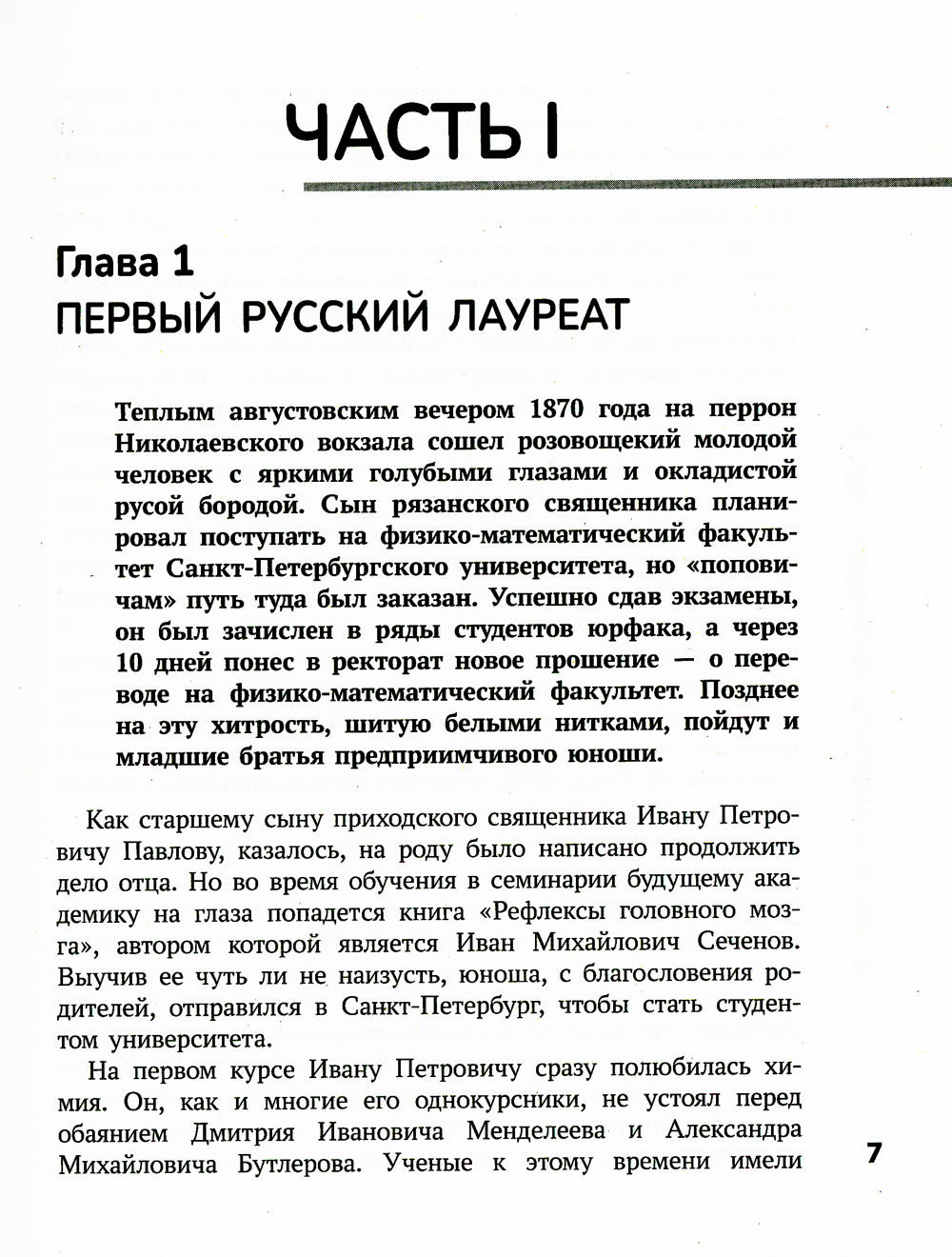 ЧАСТЬ I

Глава 1
ПЕРВЫЙ РУССКИЙ ЛАУРЕАТ

Теплым августовским вечером 1870 года на перрон Николаевского вокзала сошел розовощекий молодой человек с яркими голубыми глазами и окладистой русой бородой. Сын рязанского священника планировал поступать на физико-математический факультет Санкт-Петербургского университета, но «поповичам» путь туда был заказан. Успешно сдав экзамены, он был зачислен в ряды студентов юрфака, а через 10 дней понес в ректорат новое прошение — о переводе на физико-математический факультет. Позднее на эту хитрость, шитую белыми нитками, пойдут и младшие братья предприимчивого юноши.

Как старшему сыну приходского священника Ивану Петровичу Павлову, казалось, на роду было написано продолжить дело отца. Но во время обучения в семинарии будущему академику на глаза попадется книга «Рефлексы головного мозга», автором которой является Иван Михайлович Сеченов. Выучив ее чуть ли не наизусть, юноша, с благословения родителей, отправился в Санкт-Петербург, чтобы стать студентом университета.

На первом курсе Ивану Петровичу сразу полюбилась химия. Он, как и многие его однокурсники, не устоял перед обаянием Дмитрия Ивановича Менделеева и Александра Михайловича Бутлерова. Ученые к этому времени имели

7